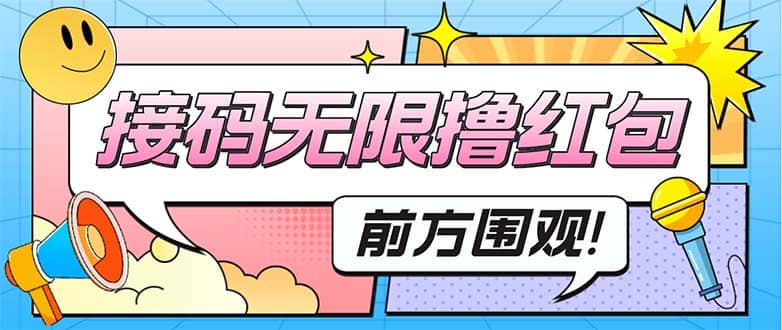 接码无限撸红包

前方围观!